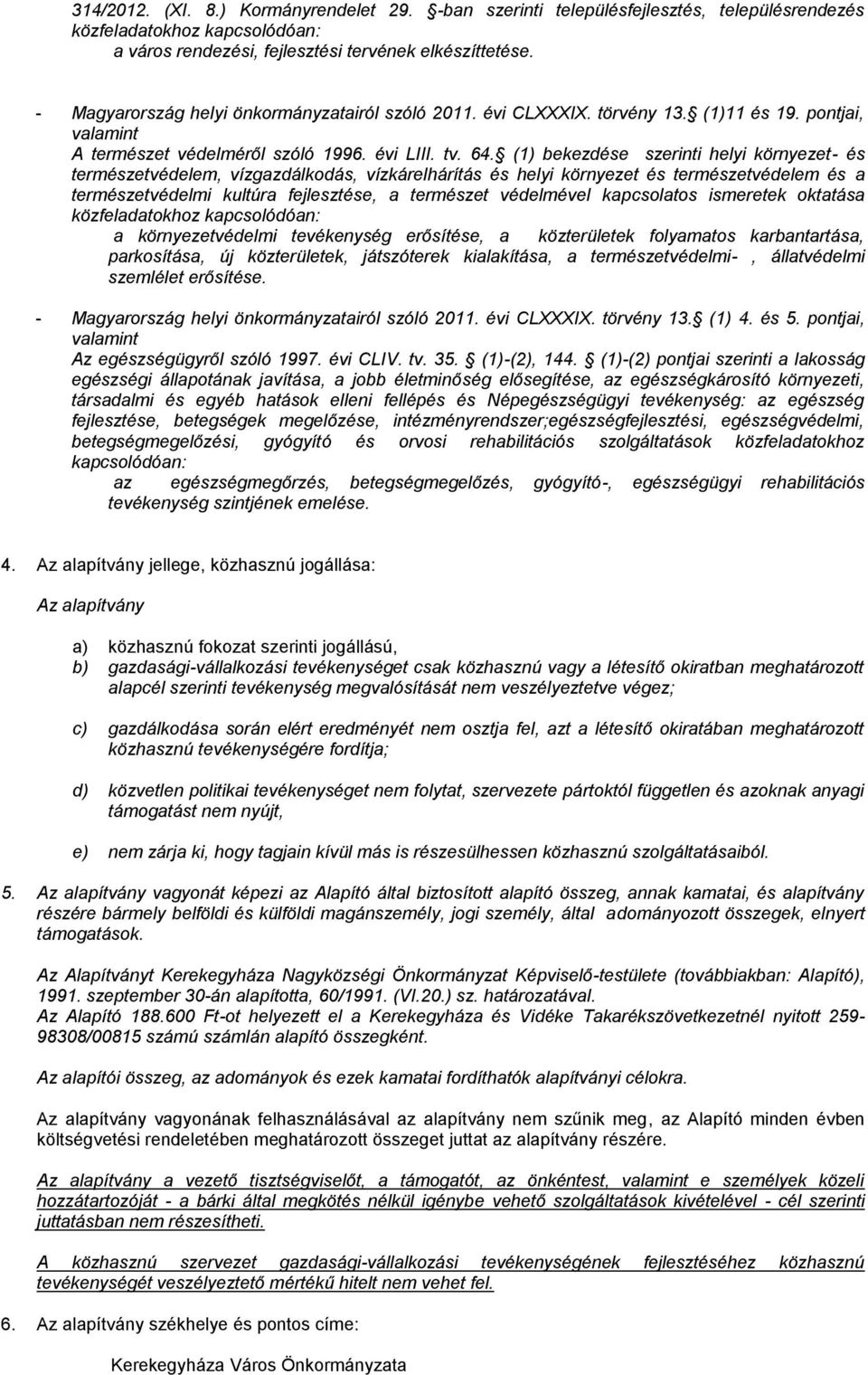 314/2012. (XI. 8.) Kormányrendelet 29. -ban szerinti településfejlesztés, településrendezés közfeladatokhoz kapcsolódóan:
a város rendezési, fejlesztési tervének elkészíttetése.

- Magyarország helyi önkormányzatairól szóló 2011. évi CLXXXIX. törvény 13. (1)11 és 19. pontjai, valamint
A természet védelméről szóló 1996. évi LIII. tv. 64. (1) bekezdése szerinti helyi környezet- és természetvédelem, vízgazdálkodás, vízkárelhárítás és helyi környezet és természetvédelem és a természetvédelmi kultúra fejlesztése, a természet védelmével kapcsolatos ismeretek oktatása közfeladatokhoz kapcsolódóan:
a környezetvédelmi tevékenység erősítése, a közterületek folyamatos karbantartása, parkosítása, új közterületek, játszóterek kialakítása, a természetvédelmi- , állatvédelmi szemlélet erősítése.

- Magyarország helyi önkormányzatairól szóló 2011. évi CLXXXIX. törvény 13. (1) 4. és 5. pontjai, valamint
Az egészségügyről szóló 1997. évi CLIV. tv. 35. (1)-(2), 144. (1)-(2) pontjai szerinti a lakosság egészségi állapotának javítása, a jobb életminőség elősegítése, az egészségkárosító környezeti, társadalmi és egyéb hatások elleni fellépés és Népegészségügyi tevékenység: az egészség fejlesztése, betegségek megelőzése, intézményrendszer;egészségfejlesztési, egészségvédelmi, betegségmegelőzési, gyógyító és orvosi rehabilitációs szolgáltatások közfeladatokhoz kapcsolódóan:
az egészségmegőrzés, betegségmegelőzés, gyógyító-, egészségügyi rehabilitációs tevékenység szintjének emelése.

4. Az alapítvány jellege, közhasznú jogállása:

Az alapítvány

a) közhasznú fokozat szerinti jogállású,
b) gazdasági-vállalkozási tevékenységet csak közhasznú vagy a létesítő okiratban meghatározott alapcél szerinti tevékenység megvalósítását nem veszélyeztetve végez;

c) gazdálkodása során elért eredményét nem osztja fel, azt a létesítő okiratában meghatározott közhasznú tevékenységére fordítja;

d) közvetlen politikai tevékenységet nem folytat, szervezete pártoktól független és azoknak anyagi támogatást nem nyújt,

e) nem zárja ki, hogy tagjain kívül más is részesülhessen közhasznú szolgáltatásaiból.

5. Az alapítvány vagyonát képezi az Alapító által biztosított alapító összeg, annak kamatai, és alapítvány részére bármely belföldi és külföldi magánszemély, jogi személy, által adományozott összegek, elnyert támogatások.

Az Alapítványt Kerekegyháza Nagyközségi Önkormányzat Képviselő-testülete (továbbiakban: Alapító), 1991. szeptember 30-án alapította, 60/1991. (VI.20.) sz. határozatával.
Az Alapító 188.600 Ft-ot helyezett el a Kerekegyháza és Vidéke Takarékszövetkezetnél nyitott 259-98308/00815 számú számlán alapító összegként.

Az alapítói összeg, az adományok és ezek kamatai fordíthatók alapítványi célokra.

Az alapítvány vagyonának felhasználásával az alapítvány nem szűnik meg, az Alapító minden évben költségvetési rendeletében meghatározott összeget juttat az alapítvány részére.

Az alapítvány a vezető tisztségviselőt, a támogatót, az önkéntest, valamint e személyek közeli hozzátartozóját - a bárki által megkötés nélkül igénybe vehető szolgáltatások kivételével - cél szerinti juttatásban nem részesítheti.

A közhasznú szervezet gazdasági-vállalkozási tevékenységének fejlesztéséhez közhasznú tevékenységét veszélyeztető mértékű hitelt nem vehet fel.

6. Az alapítvány székhelye és pontos címe:

Kerekegyháza Város Önkormányzata